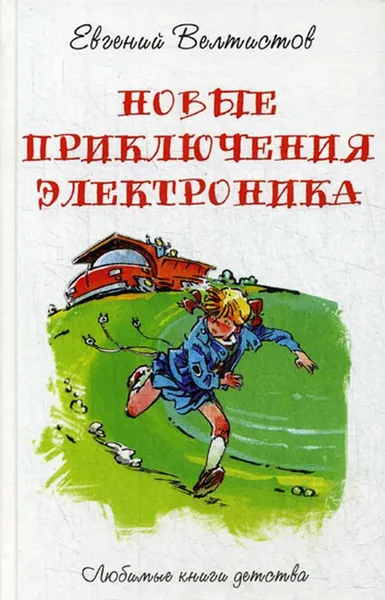 Евгений Велтистов

НОВЫЕ ПРИКЛЮЧЕНИЯ ЭЛЕКТРОНИКА

Любимые книги детства